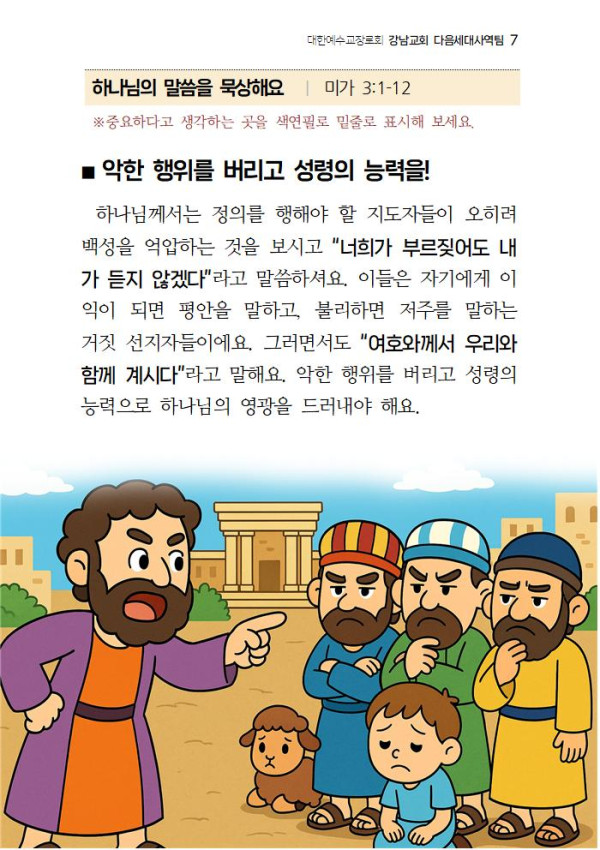 대한예수교장로회 강남교회 다음세대사역팀 7

하나님의 말씀을 묵상해요 | 미가 3:1-12

※중요하다고 생각하는 곳을 색연필로 밑줄로 표시해 보세요.

■ 악한 행위를 버리고 성령의 능력을!

하나님께서는 정의를 행해야 할 지도자들이 오히려 백성을 억압하는 것을 보시고 "너희가 부르짖어도 내가 듣지 않겠다"라고 말씀하셔요. 이들은 자기에게 이익이 되면 평안을 말하고, 불리하면 저주를 말하는 거짓 선지자들이에요. 그러면서도 "여호와께서 우리와 함께 계시다"라고 말해요. 악한 행위를 버리고 성령의 능력으로 하나님의 영광을 드러내야 해요.